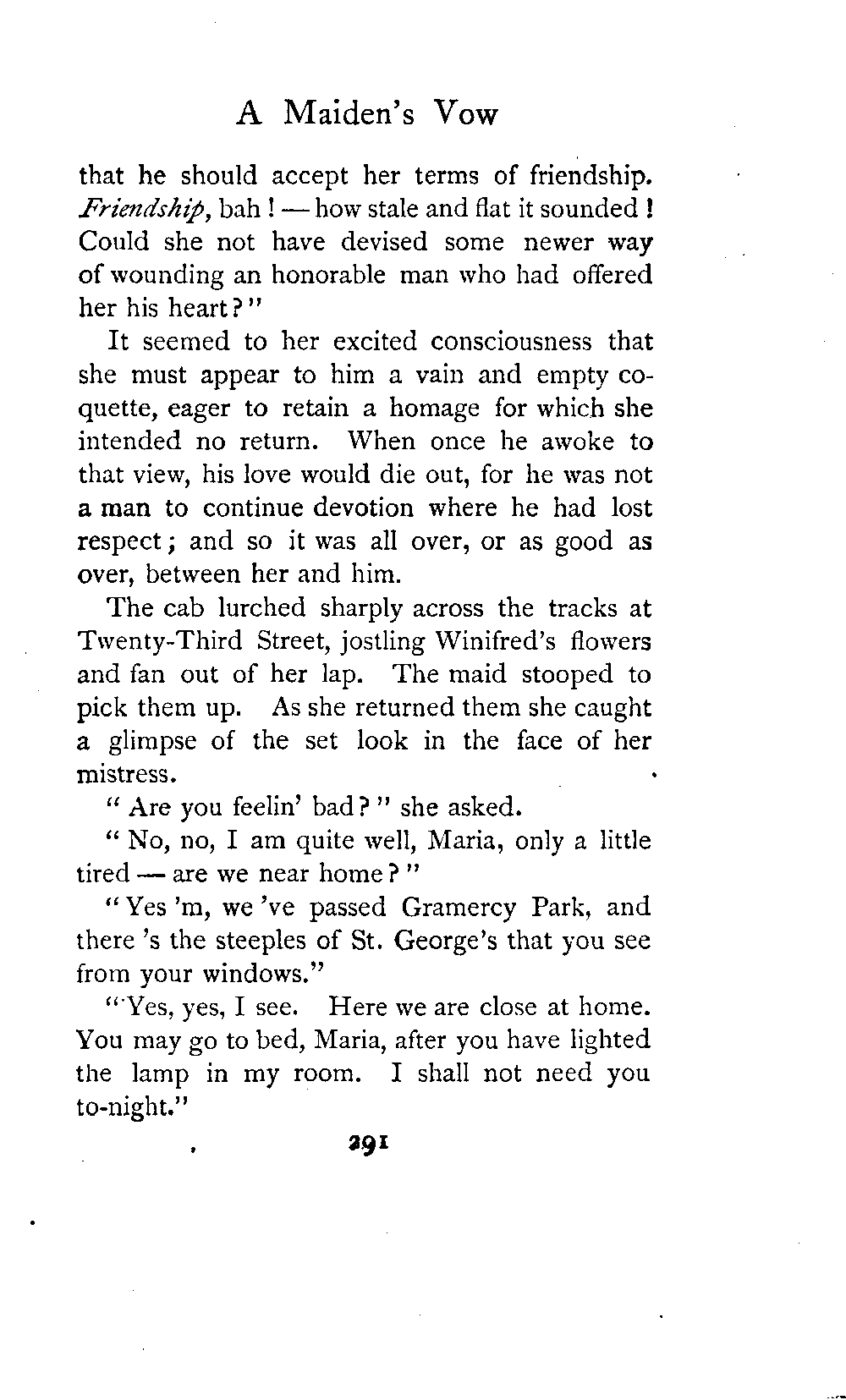 A Maiden's Vow

that he should accept her terms of friendship. Friendship, bah! — how stale and flat it sounded! Could she not have devised some newer way of wounding an honorable man who had offered her his heart?"

It seemed to her excited consciousness that she must appear to him a vain and empty coquette, eager to retain a homage for which she intended no return. When once he awoke to that view, his love would die out, for he was not a man to continue devotion where he had lost respect; and so it was all over, or as good as over, between her and him.

The cab lurched sharply across the tracks at Twenty-Third Street, jostling Winifred's flowers and fan out of her lap. The maid stooped to pick them up. As she returned them she caught a glimpse of the set look in the face of her mistress.

"Are you feelin' bad?" she asked.

"No, no, I am quite well, Maria, only a little tired — are we near home?"

"Yes 'm, we 've passed Gramercy Park, and there 's the steeples of St. George's that you see from your windows."

"Yes, yes, I see. Here we are close at home. You may go to bed, Maria, after you have lighted the lamp in my room. I shall not need you to-night."

291